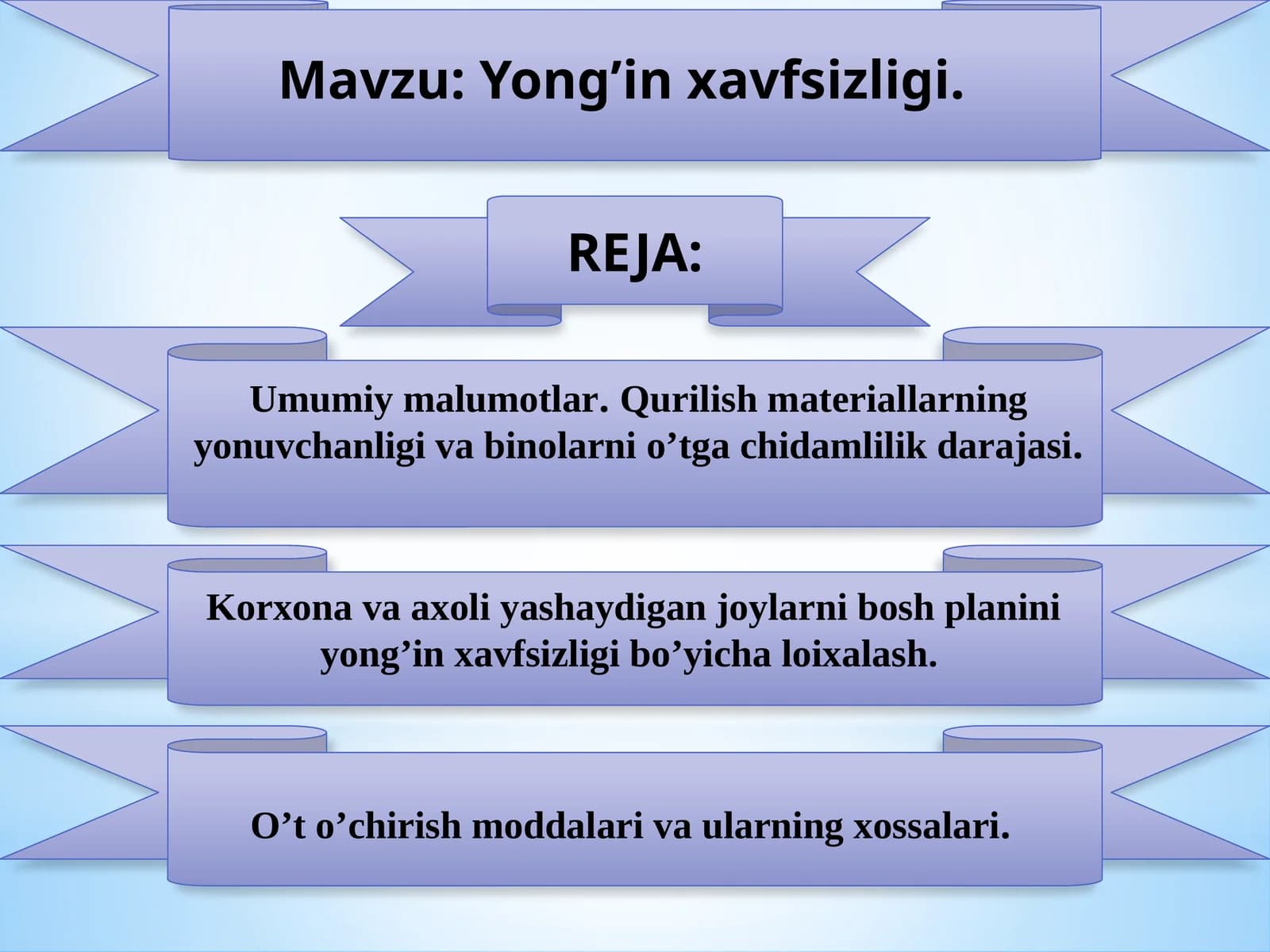 Mavzu: Yong’in xavfsizligi.

REJA:

Umumiy malumotlar. Qurilish materiallarning yonuvchanligi va binolarni o’tga chidamlilik darajasi.

Korxona va axoli yashaydigan joylarni bosh planini yong’in xavfsizligi bo’yicha loixalash.

O’t o’chirish moddalari va ularning xossalari.